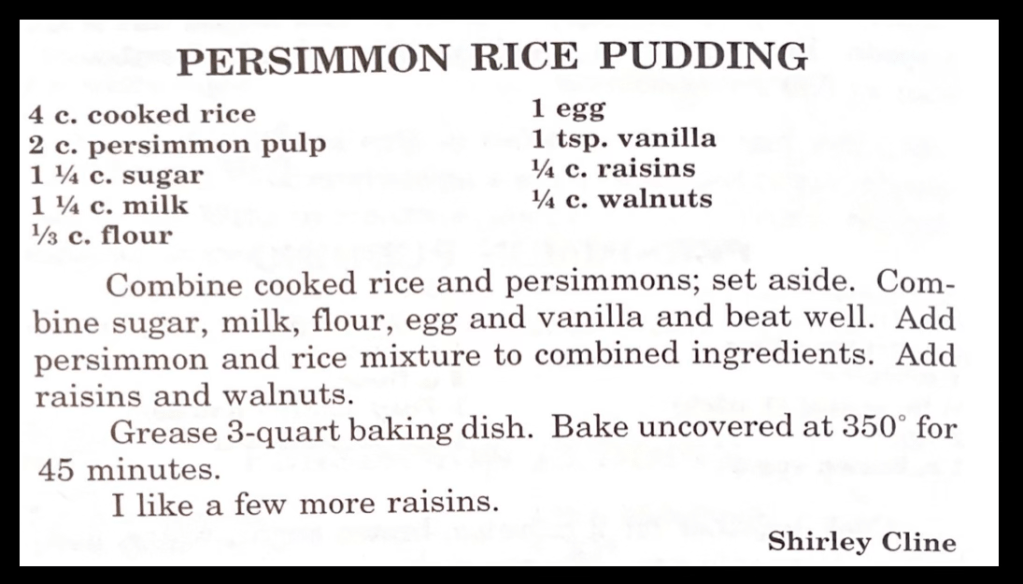 PERSIMMON RICE PUDDING

4 c. cooked rice
2 c. persimmon pulp
1 ¼ c. sugar
1 ¼ c. milk
⅓ c. flour

1 egg
1 tsp. vanilla
¼ c. raisins
¼ c. walnuts

Combine cooked rice and persimmons; set aside. Combine sugar, milk, flour, egg and vanilla and beat well. Add persimmon and rice mixture to combined ingredients. Add raisins and walnuts.

Grease 3-quart baking dish. Bake uncovered at 350° for 45 minutes.

I like a few more raisins.

Shirley Cline